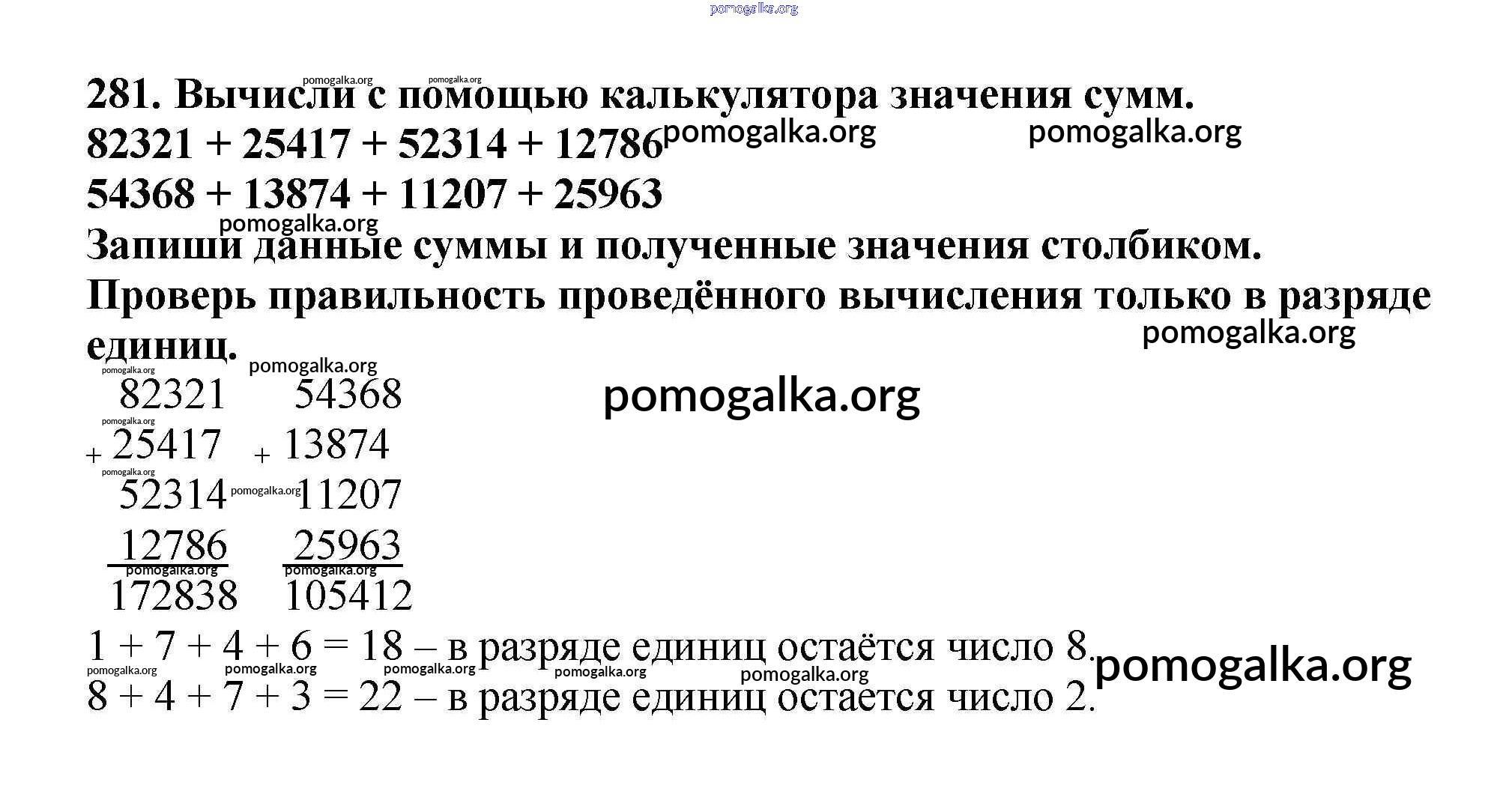 281. Вычисли с помощью калькулятора значения сумм.
82321 + 25417 + 52314 + 12786
54368 + 13874 + 11207 + 25963

Запиши данные суммы и полученные значения столбиком. Проверь правильность проведённого вычисления только в разряде единиц.

82321
+ 25417
52314
12786
172838

54368
+ 13874
11207
25963
105412

1 + 7 + 4 + 6 = 18 – в разряде единиц остаётся число 8.
8 + 4 + 7 + 3 = 22 – в разряде единиц остается число 2.

pomogalka.org